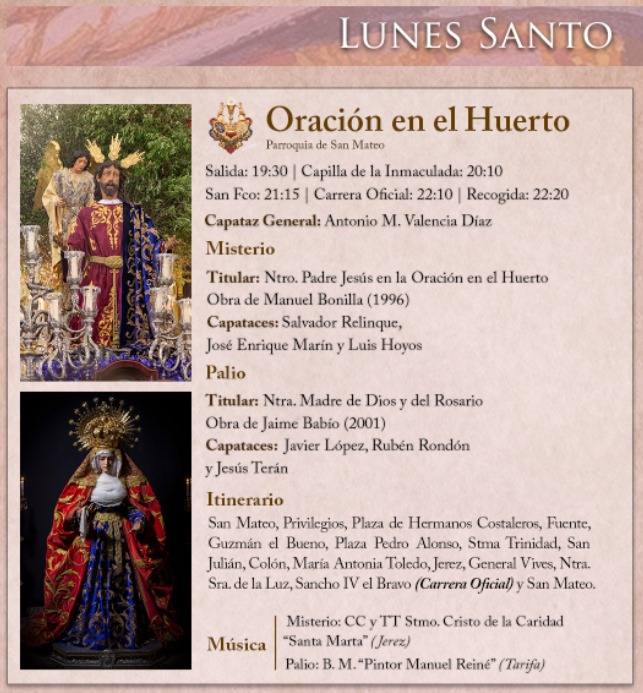 LUNES SANTO

Oración en el Huerto
Parroquia de San Mateo

Salida: 19:30 | Capilla de la Inmaculada: 20:10
San Fco: 21:15 | Carrera Oficial: 22:10 | Recogida: 22:20

Capataz General: Antonio M. Valencia Díaz

Misterio

Titular: Ntro. Padre Jesús en la Oración en el Huerto
Obra de Manuel Bonilla (1996)
Capataces: Salvador Relinque,
José Enrique Marín y Luis Hoyos

Palio

Titular: Ntra. Madre de Dios y del Rosario
Obra de Jaime Babío (2001)
Capataces: Javier López, Rubén Rondón
y Jesús Terán

Itinerario

San Mateo, Privilegios, Plaza de Hermanos Costaleros, Fuente, Guzmán el Bueno, Plaza Pedro Alonso, Stma Trinidad, San Julián, Colón, María Antonia Toledo, Jerez, General Vives, Ntra. Sra. de la Luz, Sancho IV el Bravo (Carrera Oficial) y San Mateo.

Música
Misterio: CC y TT Stmo. Cristo de la Caridad
"Santa Marta" (Jerez)
Palio: B. M. "Pintor Manuel Reiné" (Tarifa)